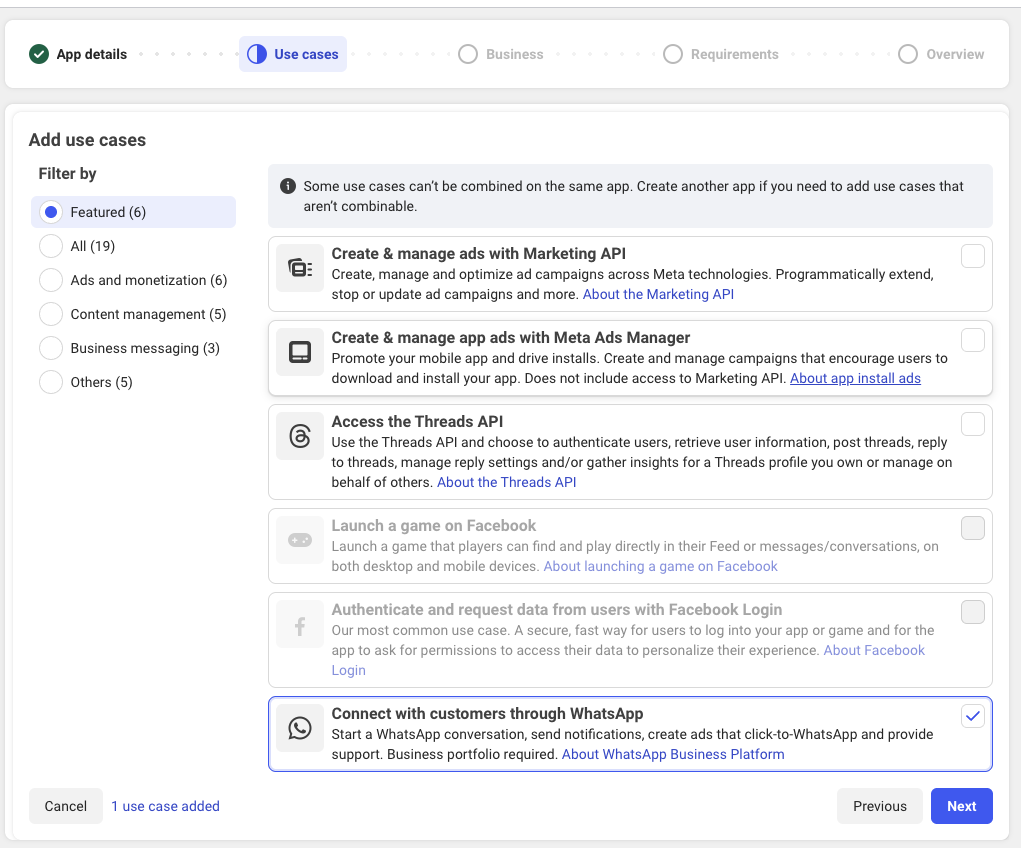 App details Use cases Business Requirements Overview

Add use cases

Filter by

Featured (6)
All (19)
Ads and monetization (6)
Content management (5)
Business messaging (3)
Others (5)

Some use cases can't be combined on the same app. Create another app if you need to add use cases that aren't combinable.

Create & manage ads with Marketing API
Create, manage and optimize ad campaigns across Meta technologies. Programmatically extend, stop or update ad campaigns and more. About the Marketing API

Create & manage app ads with Meta Ads Manager
Promote your mobile app and drive installs. Create and manage campaigns that encourage users to download and install your app. Does not include access to Marketing API. About app install ads

Access the Threads API
Use the Threads API and choose to authenticate users, retrieve user information, post threads, reply to threads, manage reply settings and/or gather insights for a Threads profile you own or manage on behalf of others. About the Threads API

Launch a game on Facebook
Launch a game that players can find and play directly in their Feed or messages/conversations, on both desktop and mobile devices. About launching a game on Facebook

Authenticate and request data from users with Facebook Login
Our most common use case. A secure, fast way for users to log into your app or game and for the app to ask for permissions to access their data to personalize their experience. About Facebook Login

Connect with customers through WhatsApp
Start a WhatsApp conversation, send notifications, create ads that click-to-WhatsApp and provide support. Business portfolio required. About WhatsApp Business Platform

Cancel 1 use case added Previous Next